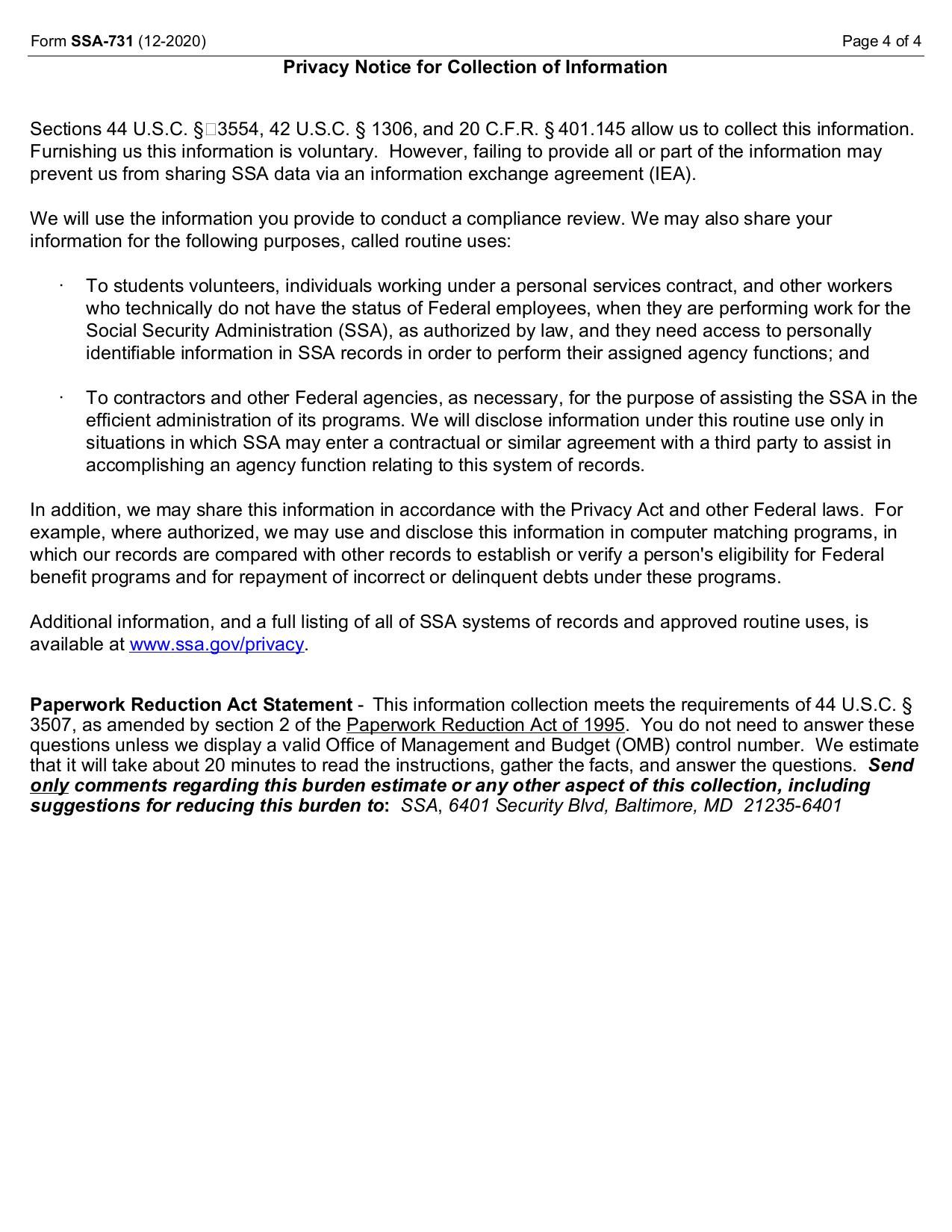 Form SSA-731 (12-2020) Page 4 of 4

Privacy Notice for Collection of Information

Sections 44 U.S.C. § 3554, 42 U.S.C. § 1306, and 20 C.F.R. § 401.145 allow us to collect this information. Furnishing us this information is voluntary. However, failing to provide all or part of the information may prevent us from sharing SSA data via an information exchange agreement (IEA).

We will use the information you provide to conduct a compliance review. We may also share your information for the following purposes, called routine uses:

· To students volunteers, individuals working under a personal services contract, and other workers who technically do not have the status of Federal employees, when they are performing work for the Social Security Administration (SSA), as authorized by law, and they need access to personally identifiable information in SSA records in order to perform their assigned agency functions; and

· To contractors and other Federal agencies, as necessary, for the purpose of assisting the SSA in the efficient administration of its programs. We will disclose information under this routine use only in situations in which SSA may enter a contractual or similar agreement with a third party to assist in accomplishing an agency function relating to this system of records.

In addition, we may share this information in accordance with the Privacy Act and other Federal laws. For example, where authorized, we may use and disclose this information in computer matching programs, in which our records are compared with other records to establish or verify a person's eligibility for Federal benefit programs and for repayment of incorrect or delinquent debts under these programs.

Additional information, and a full listing of all of SSA systems of records and approved routine uses, is available at www.ssa.gov/privacy.

Paperwork Reduction Act Statement - This information collection meets the requirements of 44 U.S.C. § 3507, as amended by section 2 of the Paperwork Reduction Act of 1995. You do not need to answer these questions unless we display a valid Office of Management and Budget (OMB) control number. We estimate that it will take about 20 minutes to read the instructions, gather the facts, and answer the questions. Send only comments regarding this burden estimate or any other aspect of this collection, including suggestions for reducing this burden to: SSA, 6401 Security Blvd, Baltimore, MD 21235-6401